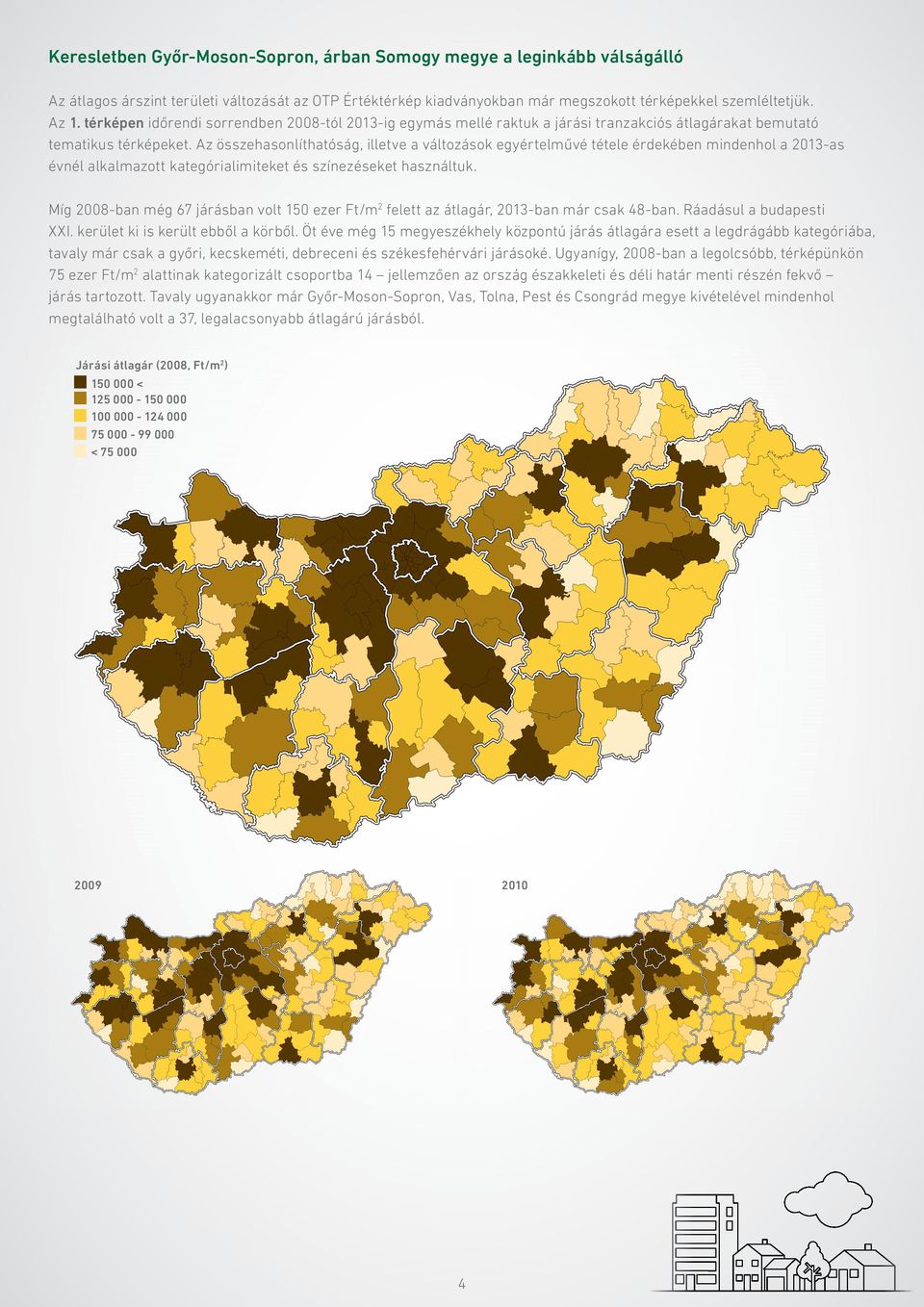 Keresletben Győr-Moson-Sopron, árban Somogy megye a leginkább válságálló

Az átlagos árszint területi változását az OTP Értéktérkép kiadványokban már megszokott térképekkel szemléltetjük. Az 1. térképen időrendi sorrendben 2008-tól 2013-ig egymás mellé raktuk a járási tranzakciós átlagárakat bemutató tematikus térképeket. Az összehasonlíthatóság, illetve a változások egyértelművé tétele érdekében mindenhol a 2013-as évnél alkalmazott kategórialimiteket és színezéseket használtuk.

Míg 2008-ban még 67 járásban volt 150 ezer Ft/m$^2$ felett az átlagár, 2013-ban már csak 48-ban. Ráadásul a budapesti XXI. kerület ki is került ebből a körből. Öt éve még 15 megyeszékhely központú járás átlagára esett a legdrágább kategóriába, tavaly már csak a győri, kecskeméti, debreceni és székesfehérvári járásoké. Ugyanígy, 2008-ban a legolcsóbb, térképünkön 75 ezer Ft/m$^2$ alattinak kategorizált csoportba 14 – jellemzően az ország északkeleti és déli határ menti részén fekvő – járás tartozott. Tavaly ugyanakkor már Győr-Moson-Sopron, Vas, Tolna, Pest és Csongrád megye kivételével mindenhol megtalálható volt a 37, legalacsonyabb átlagárú járásból.

Járási átlagár (2008, Ft/m$^2$)
150 000 <
125 000 - 150 000
100 000 - 124 000
75 000 - 99 000
< 75 000

2009

2010

4